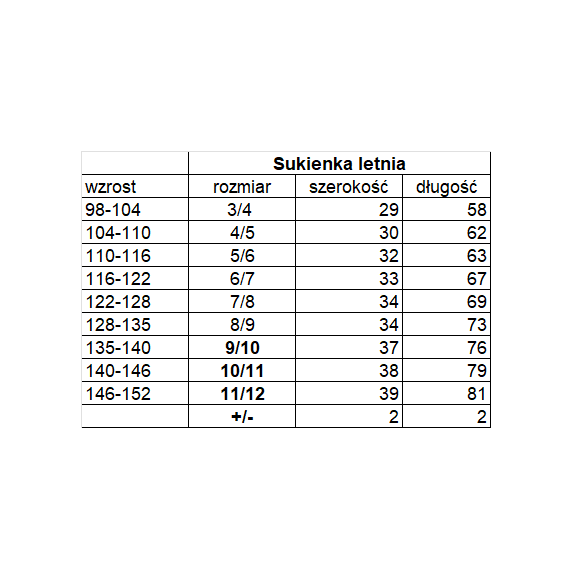 | | Sukienka letnia | | |
|---|---|---|---|
| wzrost | rozmiar | szerokość | długość |
| 98-104 | 3/4 | 29 | 58 |
| 104-110 | 4/5 | 30 | 62 |
| 110-116 | 5/6 | 32 | 63 |
| 116-122 | 6/7 | 33 | 67 |
| 122-128 | 7/8 | 34 | 69 |
| 128-135 | 8/9 | 34 | 73 |
| 135-140 | 9/10 | 37 | 76 |
| 140-146 | 10/11 | 38 | 79 |
| 146-152 | 11/12 | 39 | 81 |
| | +/- | 2 | 2 |